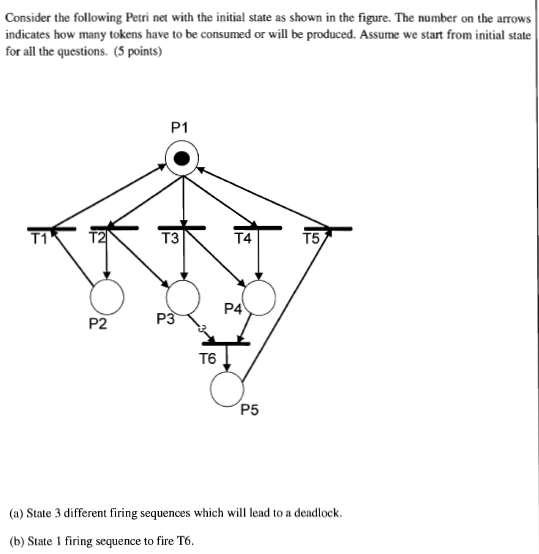 Consider the following Petri net with the initial state as shown in the figure. The number on the arrows indicates how many tokens have to be consumed or will be produced. Assume we start from initial state for all the questions. (5 points)

P1

T1
T2
T3
T4
T5

P2
P3
P4

3

T6

P5

(a) State 3 different firing sequences which will lead to a deadlock.

(b) State 1 firing sequence to fire T6.